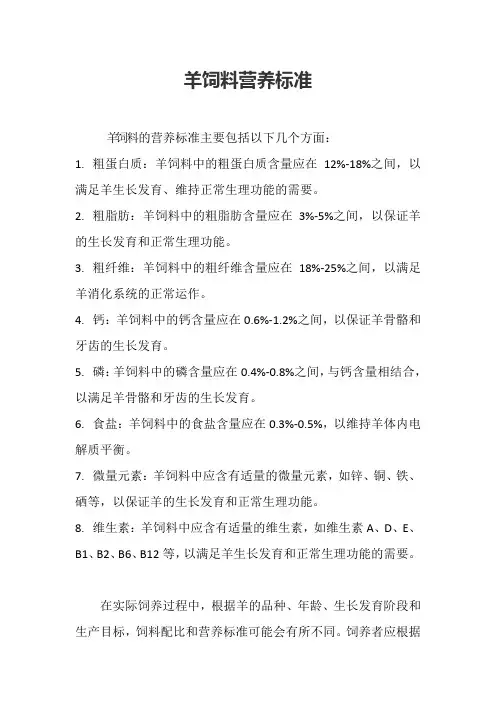 羊饲料营养标准

羊饲料的营养标准主要包括以下几个方面：

1. 粗蛋白质：羊饲料中的粗蛋白质含量应在 12%-18%之间，以满足羊生长发育、维持正常生理功能的需要。

2. 粗脂肪：羊饲料中的粗脂肪含量应在 3%-5%之间，以保证羊的生长发育和正常生理功能。

3. 粗纤维：羊饲料中的粗纤维含量应在 18%-25%之间，以满足羊消化系统的正常运作。

4. 钙：羊饲料中的钙含量应在 0.6%-1.2%之间，以保证羊骨骼和牙齿的生长发育。

5. 磷：羊饲料中的磷含量应在 0.4%-0.8%之间，与钙含量相结合，以满足羊骨骼和牙齿的生长发育。

6. 食盐：羊饲料中的食盐含量应在 0.3%-0.5%，以维持羊体内电解质平衡。

7. 微量元素：羊饲料中应含有适量的微量元素，如锌、铜、铁、硒等，以保证羊的生长发育和正常生理功能。

8. 维生素：羊饲料中应含有适量的维生素，如维生素 A、D、E、B1、B2、B6、B12 等，以满足羊生长发育和正常生理功能的需要。

在实际饲养过程中，根据羊的品种、年龄、生长发育阶段和生产目标，饲料配比和营养标准可能会有所不同。饲养者应根据